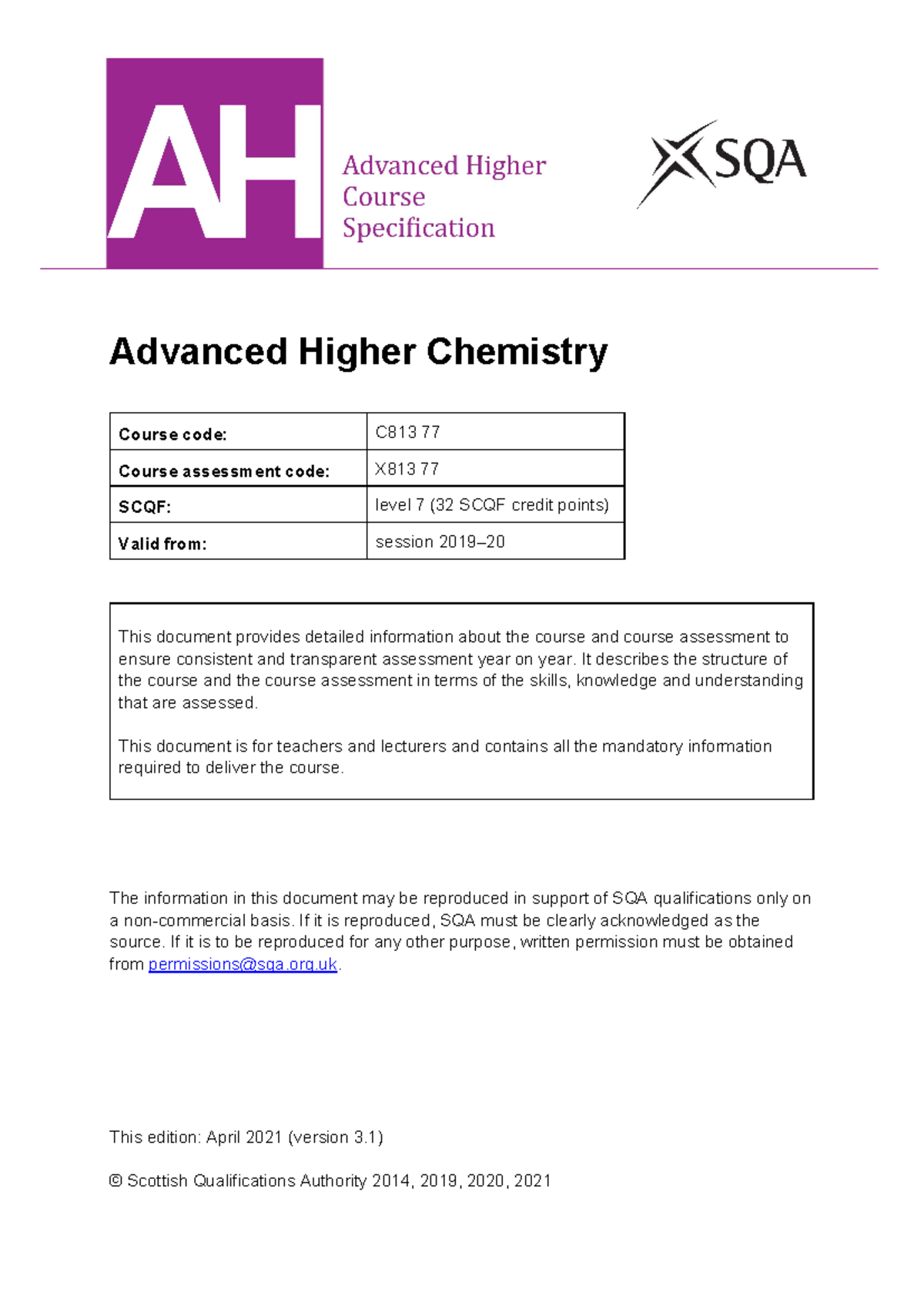 AH

Advanced Higher Course Specification

SQA

Advanced Higher Chemistry

| Course code: | C813 77 |
|---|---|
| Course assessment code: | X813 77 |
| SCQF: | level 7 (32 SCQF credit points) |
| Valid from: | session 2019–20 |

This document provides detailed information about the course and course assessment to ensure consistent and transparent assessment year on year. It describes the structure of the course and the course assessment in terms of the skills, knowledge and understanding that are assessed.

This document is for teachers and lecturers and contains all the mandatory information required to deliver the course.

The information in this document may be reproduced in support of SQA qualifications only on a non-commercial basis. If it is reproduced, SQA must be clearly acknowledged as the source. If it is to be reproduced for any other purpose, written permission must be obtained from permissions@sqa.org.uk.

This edition: April 2021 (version 3.1)

© Scottish Qualifications Authority 2014, 2019, 2020, 2021